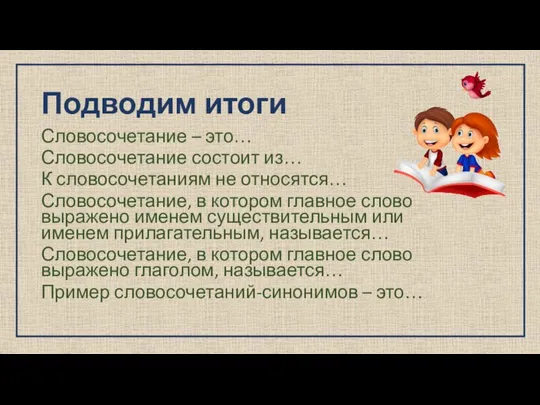 Подводим итоги

Словосочетание – это…

Словосочетание состоит из…

К словосочетаниям не относятся…

Словосочетание, в котором главное слово выражено именем существительным или именем прилагательным, называется…

Словосочетание, в котором главное слово выражено глаголом, называется…

Пример словосочетаний-синонимов – это…